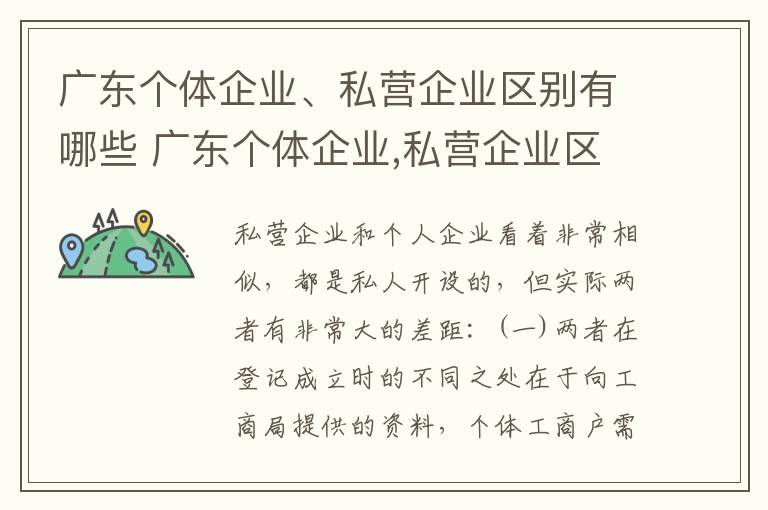 广东个体企业、私营企业区别有哪些 广东个体企业,私营企业区

私营企业和个人企业看着非常相似，都是私人开设的，但实际两者有非常大的差距：（一）两者在登记成立时的不同之处在于向工商局提供的资料，个体工商户需